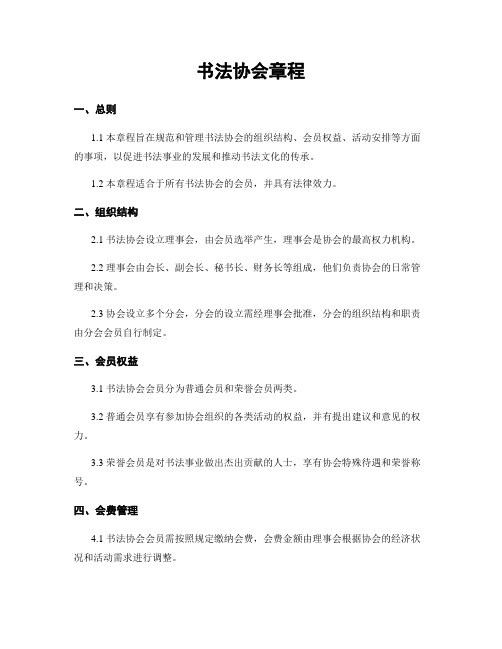 书法协会章程

一、总则

1.1 本章程旨在规范和管理书法协会的组织结构、会员权益、活动安排等方面的事项，以促进书法事业的发展和推动书法文化的传承。

1.2 本章程适合于所有书法协会的会员，并具有法律效力。

二、组织结构

2.1 书法协会设立理事会，由会员选举产生，理事会是协会的最高权力机构。

2.2 理事会由会长、副会长、秘书长、财务长等组成，他们负责协会的日常管理和决策。

2.3 协会设立多个分会，分会的设立需经理事会批准，分会的组织结构和职责由分会会员自行制定。

三、会员权益

3.1 书法协会会员分为普通会员和荣誉会员两类。

3.2 普通会员享有参加协会组织的各类活动的权益，并有提出建议和意见的权力。

3.3 荣誉会员是对书法事业做出杰出贡献的人士，享有协会特殊待遇和荣誉称号。

四、会费管理

4.1 书法协会会员需按照规定缴纳会费，会费金额由理事会根据协会的经济状况和活动需求进行调整。